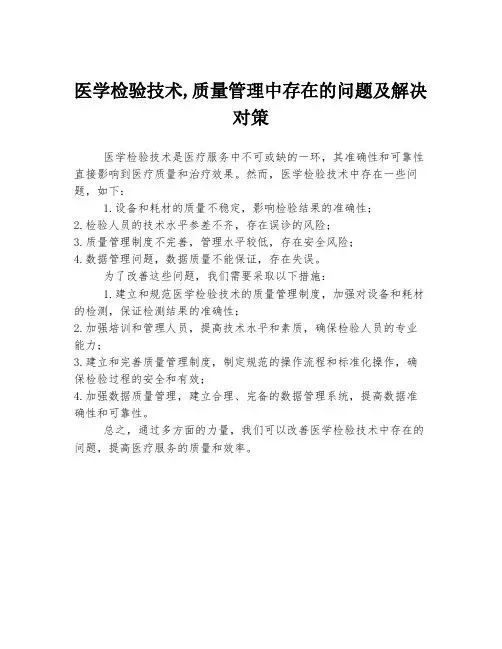 医学检验技术,质量管理中存在的问题及解决对策

医学检验技术是医疗服务中不可或缺的一环，其准确性和可靠性直接影响到医疗质量和治疗效果。然而，医学检验技术中存在一些问题，如下：

1.设备和耗材的质量不稳定，影响检验结果的准确性；
2.检验人员的技术水平参差不齐，存在误诊的风险；
3.质量管理制度不完善，管理水平较低，存在安全风险；
4.数据管理问题，数据质量不能保证，存在失误。

为了改善这些问题，我们需要采取以下措施：

1.建立和规范医学检验技术的质量管理制度，加强对设备和耗材的检测，保证检测结果的准确性；
2.加强培训和管理人员，提高技术水平和素质，确保检验人员的专业能力；
3.建立和完善质量管理制度，制定规范的操作流程和标准化操作，确保检验过程的安全和有效；
4.加强数据质量管理，建立合理、完备的数据管理系统，提高数据准确性和可靠性。

总之，通过多方面的力量，我们可以改善医学检验技术中存在的问题，提高医疗服务的质量和效率。